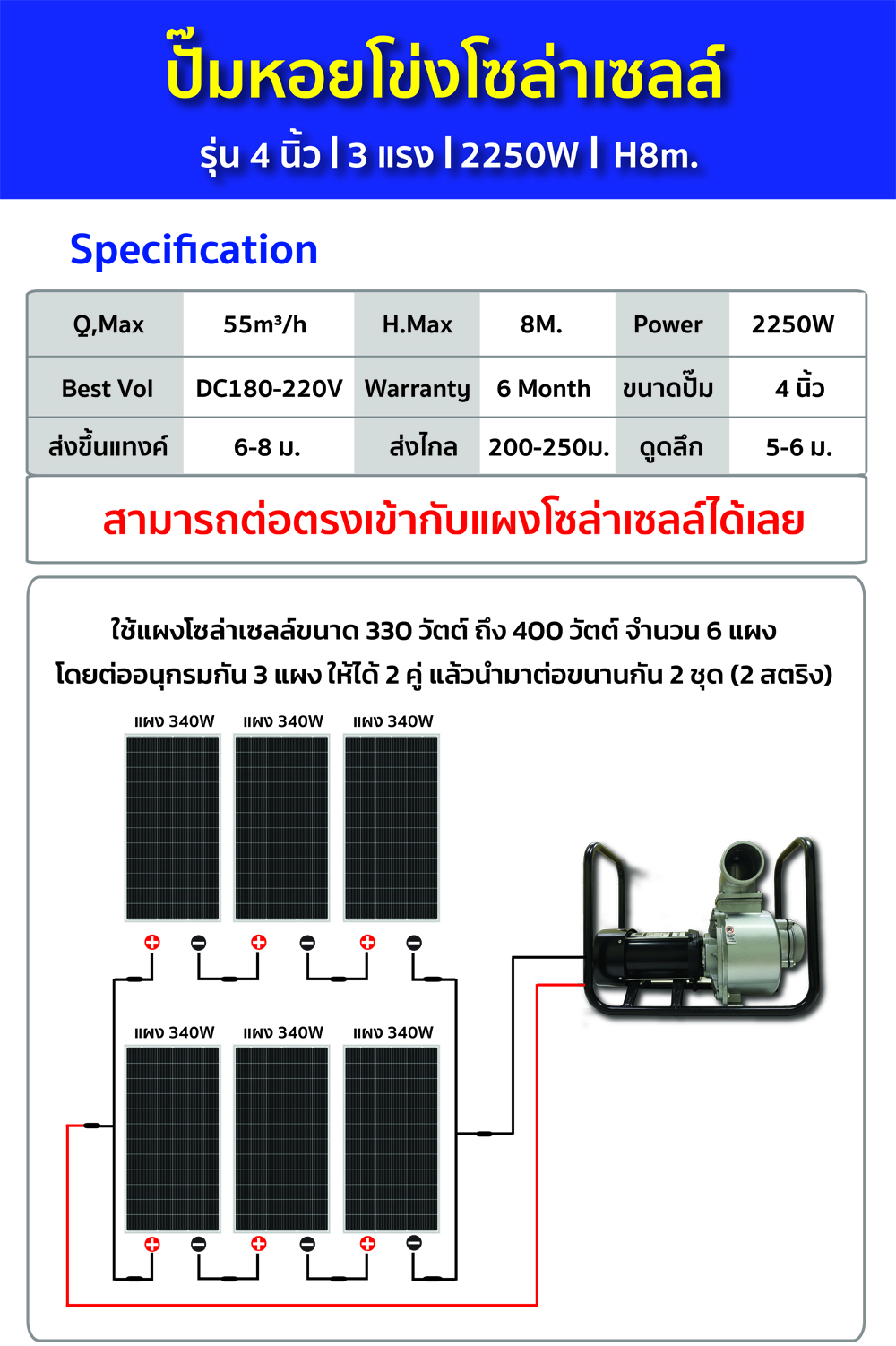 ปั๊มหอยโข่งโซล่าเซลล์

รุ่น 4 นิ้ว | 3 แรง | 2250W | H8m.

Specification

| Q,Max | 55m³/h | H.Max | 8M. | Power | 2250W |
|---|---|---|---|---|---|
| Best Vol | DC180-220V | Warranty | 6 Month | ขนาดปั๊ม | 4 นิ้ว |
| ส่งขึ้นแทงค์ | 6-8 ม. | ส่งไกล | 200-250ม. | ดูดลึก | 5-6 ม. |

สามารถต่อตรงเข้ากับแผงโซล่าเซลล์ได้เลย

ใช้แผงโซล่าเซลล์ขนาด 330 วัตต์ ถึง 400 วัตต์ จำนวน 6 แผง
โดยต่ออนุกรมกัน 3 แผง ให้ได้ 2 คู่ แล้วนำมาต่อขนานกัน 2 ชุด (2 สตริง)

แผง 340W แผง 340W แผง 340W

แผง 340W แผง 340W แผง 340W